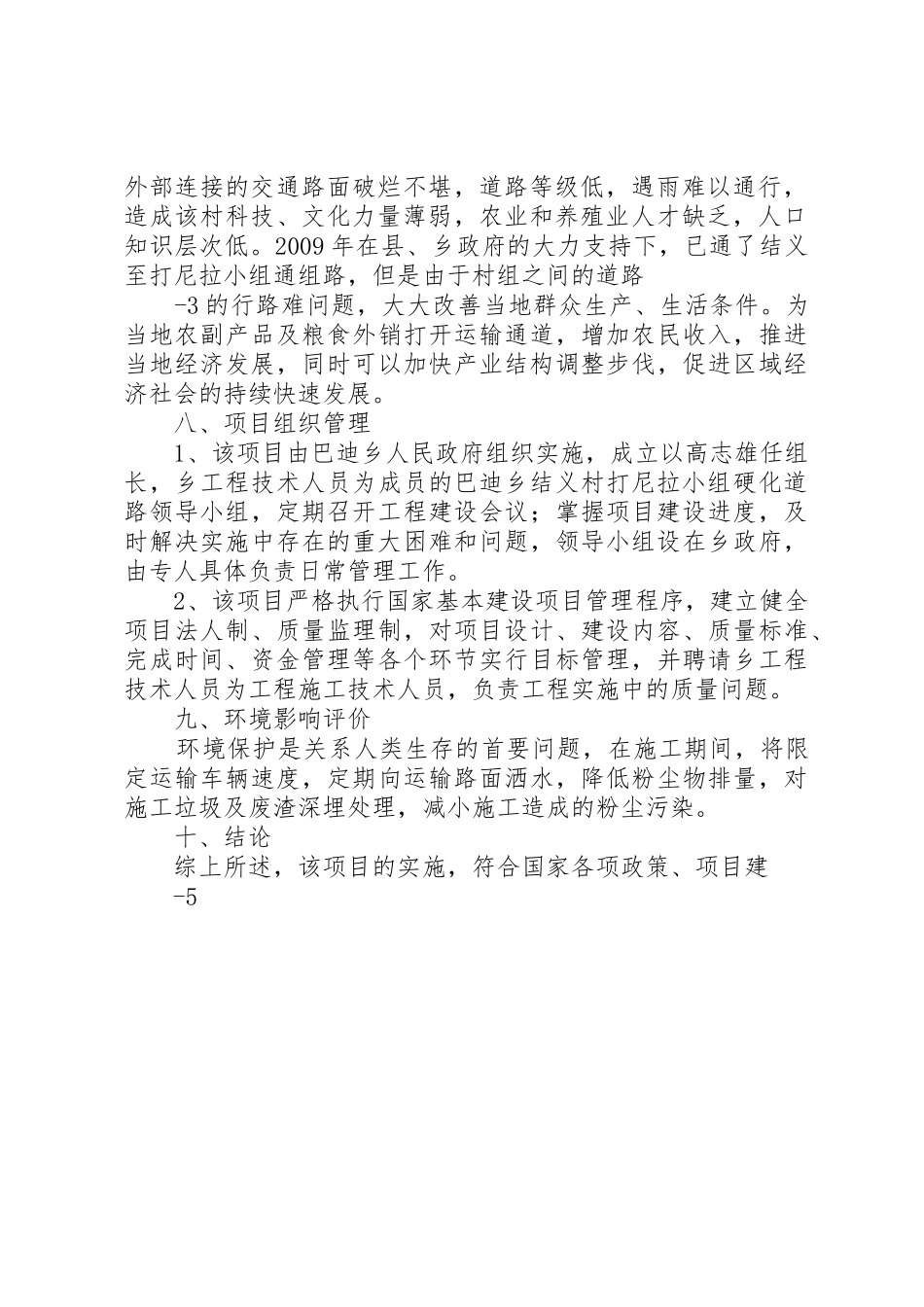 外部连接的交通路面破烂不堪，道路等级低，遇雨难以通行，造成该村科技、文化力量薄弱，农业和养殖业人才缺乏，人口知识层次低。2009 年在县、乡政府的大力支持下，已通了结义至打尼拉小组通组路，但是由于村组之间的道路

-3 的行路难问题，大大改善当地群众生产、生活条件。为当地农副产品及粮食外销打开运输通道，增加农民收入，推进当地经济发展，同时可以加快产业结构调整步伐，促进区域经济社会的持续快速发展。

八、项目组织管理

1、该项目由巴迪乡人民政府组织实施，成立以高志雄任组长，乡工程技术人员为成员的巴迪乡结义村打尼拉小组硬化道路领导小组，定期召开工程建设会议；掌握项目建设进度，及时解决实施中存在的重大困难和问题，领导小组设在乡政府，由专人具体负责日常管理工作。

2、该项目严格执行国家基本建设项目管理程序，建立健全项目法人制、质量监理制，对项目设计、建设内容、质量标准、完成时间、资金管理等各个环节实行目标管理，并聘请乡工程技术人员为工程施工技术人员，负责工程实施中的质量问题。

九、环境影响评价

环境保护是关系人类生存的首要问题，在施工期间，将限定运输车辆速度，定期向运输路面洒水，降低粉尘物排量，对施工垃圾及废渣深埋处理，减小施工造成的粉尘污染。

十、结论

综上所述，该项目的实施，符合国家各项政策、项目建

-5